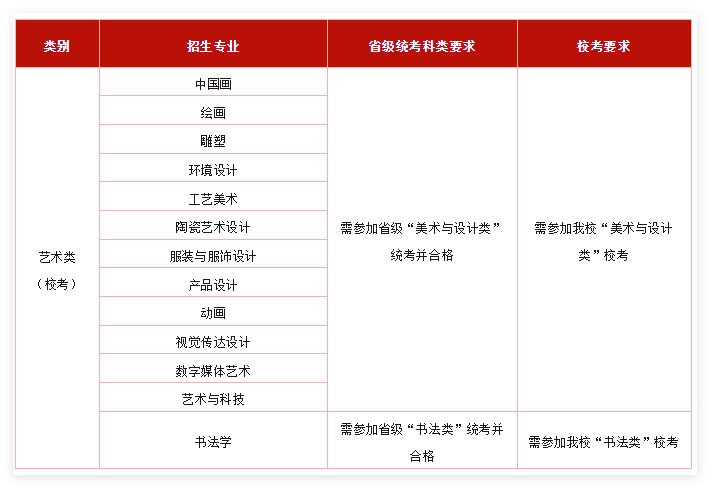 | 类别 | 招生专业 | 省级统考科类要求 | 校考要求 |
|---|---|---|---|
| 艺术类（校考） | 中国画 | 需参加省级“美术与设计类”统考并合格 | 需参加我校“美术与设计类”校考 |
| | 绘画 | | |
| | 雕塑 | | |
| | 环境设计 | | |
| | 工艺美术 | | |
| | 陶瓷艺术设计 | | |
| | 服装与服饰设计 | | |
| | 产品设计 | | |
| | 动画 | | |
| | 视觉传达设计 | | |
| | 数字媒体艺术 | | |
| | 艺术与科技 | | |
| | 书法学 | 需参加省级“书法类”统考并合格 | 需参加我校“书法类”校考 |